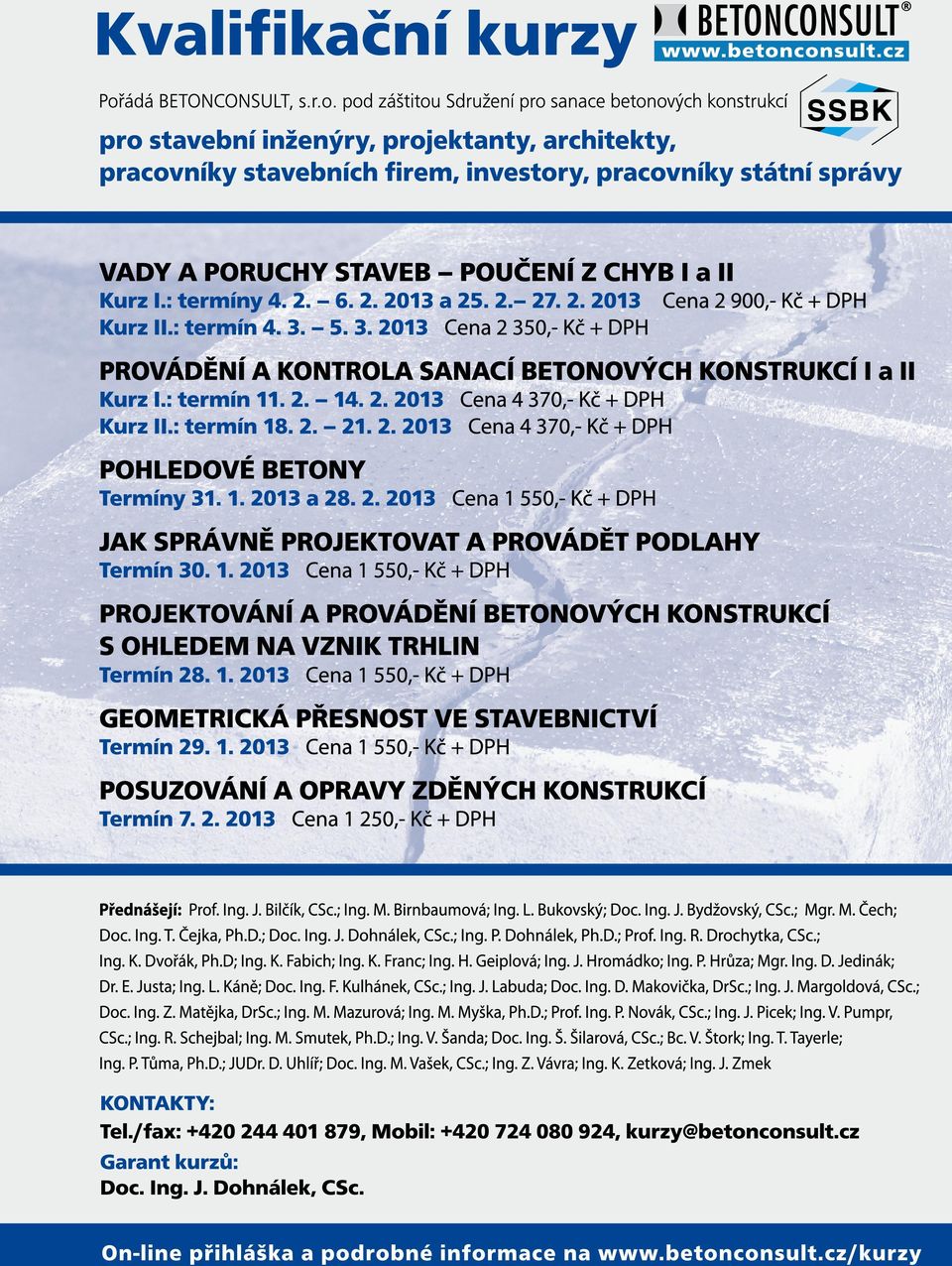 Kvalifikační kurzy

BETONCONSULT®
www.betonconsult.cz

Pořádá BETONCONSULT, s.r.o. pod záštitou Sdružení pro sanace betonových konstrukcí

SSBK

pro stavební inženýry, projektanty, architekty, pracovníky stavebních firem, investory, pracovníky státní správy

VADY A PORUCHY STAVEB – POUČENÍ Z CHYB I a II
Kurz I.: termíny 4. 2. – 6. 2. 2013 a 25. 2.– 27. 2. 2013 Cena 2 900,- Kč + DPH
Kurz II.: termín 4. 3. – 5. 3. 2013 Cena 2 350,- Kč + DPH

PROVÁDĚNÍ A KONTROLA SANACÍ BETONOVÝCH KONSTRUKCÍ I a II
Kurz I.: termín 11. 2. – 14. 2. 2013 Cena 4 370,- Kč + DPH
Kurz II.: termín 18. 2. – 21. 2. 2013 Cena 4 370,- Kč + DPH

POHLEDOVÉ BETONY
Termíny 31. 1. 2013 a 28. 2. 2013 Cena 1 550,- Kč + DPH

JAK SPRÁVNĚ PROJEKTOVAT A PROVÁDĚT PODLAHY
Termín 30. 1. 2013 Cena 1 550,- Kč + DPH

PROJEKTOVÁNÍ A PROVÁDĚNÍ BETONOVÝCH KONSTRUKCÍ S OHLEDEM NA VZNIK TRHLIN
Termín 28. 1. 2013 Cena 1 550,- Kč + DPH

GEOMETRICKÁ PŘESNOST VE STAVEBNICTVÍ
Termín 29. 1. 2013 Cena 1 550,- Kč + DPH

POSUZOVÁNÍ A OPRAVY ZDĚNÝCH KONSTRUKCÍ
Termín 7. 2. 2013 Cena 1 250,- Kč + DPH

Přednášejí: Prof. Ing. J. Bilčík, CSc.; Ing. M. Birnbaumová; Ing. L. Bukovský; Doc. Ing. J. Bydžovský, CSc.; Mgr. M. Čech; Doc. Ing. T. Čejka, Ph.D.; Doc. Ing. J. Dohnálek, CSc.; Ing. P. Dohnálek, Ph.D.; Prof. Ing. R. Drochytka, CSc.; Ing. K. Dvořák, Ph.D; Ing. K. Fabich; Ing. K. Franc; Ing. H. Geiplová; Ing. J. Hromádko; Ing. P. Hrůza; Mgr. Ing. D. Jedinák; Dr. E. Justa; Ing. L. Káně; Doc. Ing. F. Kulhánek, CSc.; Ing. J. Labuda; Doc. Ing. D. Makovička, DrSc.; Ing. J. Margoldová, CSc.; Doc. Ing. Z. Matějka, DrSc.; Ing. M. Mazurová; Ing. M. Myška, Ph.D.; Prof. Ing. P. Novák, CSc.; Ing. J. Picek; Ing. V. Pumpr, CSc.; Ing. R. Schejbal; Ing. M. Smutek, Ph.D.; Ing. V. Šanda; Doc. Ing. Š. Šilarová, CSc.; Bc. V. Štork; Ing. T. Tayerle; Ing. P. Tůma, Ph.D.; JUDr. D. Uhlíř; Doc. Ing. M. Vašek, CSc.; Ing. Z. Vávra; Ing. K. Zetková; Ing. J. Zmek

KONTAKTY:
Tel./fax: +420 244 401 879, Mobil: +420 724 080 924, kurzy@betonconsult.cz
Garant kurzů:
Doc. Ing. J. Dohnálek, CSc.

On-line přihláška a podrobné informace na www.betonconsult.cz/kurzy